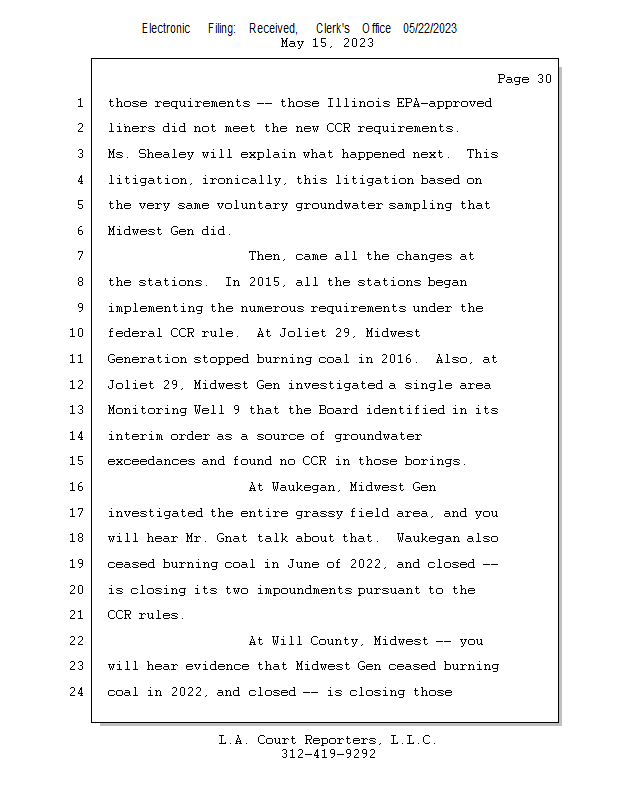 Electronic Filing: Received, Clerk's Office 05/22/2023
May 15, 2023

Page 30

1 those requirements -- those Illinois EPA-approved
2 liners did not meet the new CCR requirements.
3 Ms. Shealey will explain what happened next. This
4 litigation, ironically, this litigation based on
5 the very same voluntary groundwater sampling that
6 Midwest Gen did.
7 Then, came all the changes at
8 the stations. In 2015, all the stations began
9 implementing the numerous requirements under the
10 federal CCR rule. At Joliet 29, Midwest
11 Generation stopped burning coal in 2016. Also, at
12 Joliet 29, Midwest Gen investigated a single area
13 Monitoring Well 9 that the Board identified in its
14 interim order as a source of groundwater
15 exceedances and found no CCR in those borings.
16 At Waukegan, Midwest Gen
17 investigated the entire grassy field area, and you
18 will hear Mr. Gnat talk about that. Waukegan also
19 ceased burning coal in June of 2022, and closed --
20 is closing its two impoundments pursuant to the
21 CCR rules.
22 At Will County, Midwest -- you
23 will hear evidence that Midwest Gen ceased burning
24 coal in 2022, and closed -- is closing those

L.A. Court Reporters, L.L.C.
312-419-9292